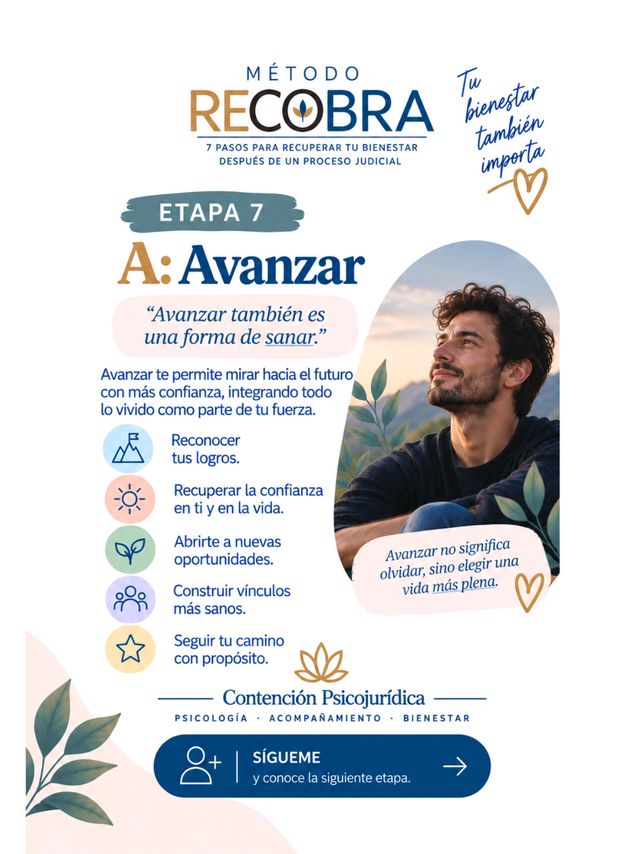 MÉTODO
RECOBRA
7 PASOS PARA RECUPERAR TU BIENESTAR DESPUÉS DE UN PROCESO JUDICIAL

Tu bienestar también importa

ETAPA 7

A: Avanzar

"Avanzar también es una forma de sanar."

Avanzar te permite mirar hacia el futuro con más confianza, integrando todo lo vivido como parte de tu fuerza.

Reconocer tus logros.

Recuperar la confianza en ti y en la vida.

Abrirte a nuevas oportunidades.

Construir vínculos más sanos.

Seguir tu camino con propósito.

Avanzar no significa olvidar, sino elegir una vida más plena.

Contención Psicojurídica
PSICOLOGÍA · ACOMPAÑAMIENTO · BIENESTAR

SÍGUEME
y conoce la siguiente etapa.